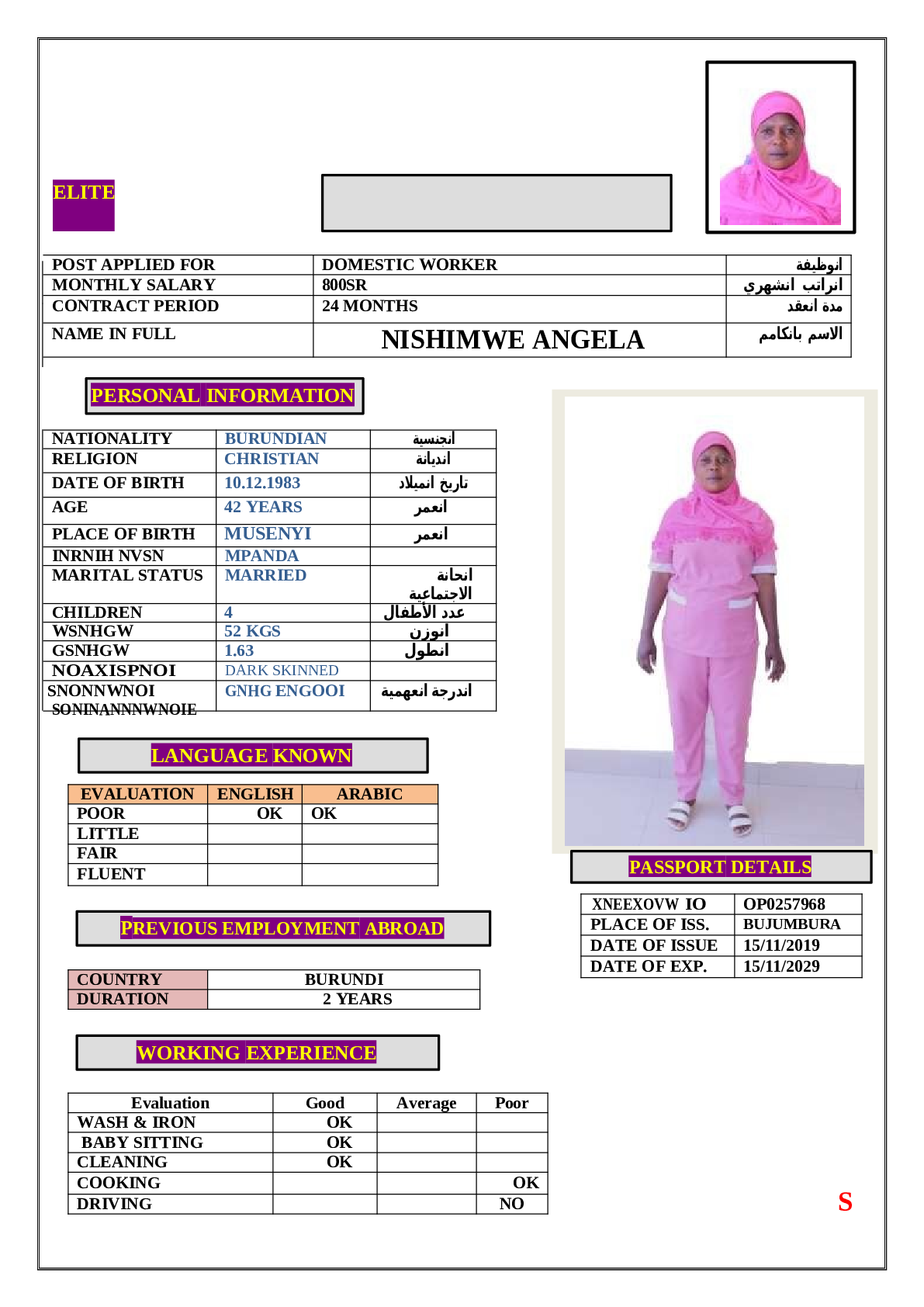 ELITE

| POST APPLIED FOR | DOMESTIC WORKER | انوظيفة |
|---|---|---|
| MONTHLY SALARY | 800SR | انراتب انشهري |
| CONTRACT PERIOD | 24 MONTHS | مدة انعقد |
| NAME IN FULL | NISHIMWE ANGELA | الاسم بانكامم |

PERSONAL INFORMATION

| NATIONALITY | BURUNDIAN | انجنسية |
|---|---|---|
| RELIGION | CHRISTIAN | اندبانة |
| DATE OF BIRTH | 10.12.1983 | تاريخ انميلاد |
| AGE | 42 YEARS | انعمر |
| PLACE OF BIRTH | MUSENYI | انعمر |
| INRNIH NVSN | MPANDA | |
| MARITAL STATUS | MARRIED | انحانة الاجتماعية |
| CHILDREN | 4 | عدد الأطفال |
| WSNHGW | 52 KGS | انوزن |
| GSNHGW | 1.63 | انطول |
| NOAXISPNOI | DARK SKINNED | |
| SNONNWNOI SONINANNNWNOIE | GNHG ENGOOI | اندرجة انعهمية |

LANGUAGE KNOWN

| EVALUATION | ENGLISH | ARABIC |
|---|---|---|
| POOR | OK | OK |
| LITTLE | | |
| FAIR | | |
| FLUENT | | |

PREVIOUS EMPLOYMENT ABROAD

| COUNTRY | BURUNDI |
|---|---|
| DURATION | 2 YEARS |

WORKING EXPERIENCE

| Evaluation | Good | Average | Poor |
|---|---|---|---|
| WASH & IRON | OK | | |
| BABY SITTING | OK | | |
| CLEANING | OK | | |
| COOKING | | | OK |
| DRIVING | | | NO |

PASSPORT DETAILS

| XNEEXOVW IO | OP0257968 |
|---|---|
| PLACE OF ISS. | BUJUMBURA |
| DATE OF ISSUE | 15/11/2019 |
| DATE OF EXP. | 15/11/2029 |

S